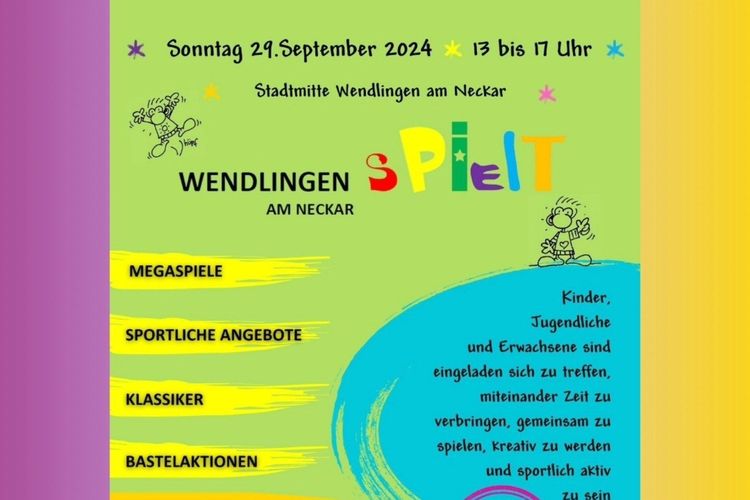 Sonntag 29.September 2024 13 bis 17 Uhr

Stadtmitte Wendlingen am Neckar

WENDLINGEN SPIELT
AM NECKAR

MEGASPIELE

SPORTLICHE ANGEBOTE

KLASSIKER

BASTELAKTIONEN

Kinder, Jugendliche und Erwachsene sind eingeladen sich zu treffen, miteinander Zeit zu verbringen, gemeinsam zu spielen, kreativ zu werden und sportlich aktiv zu sein